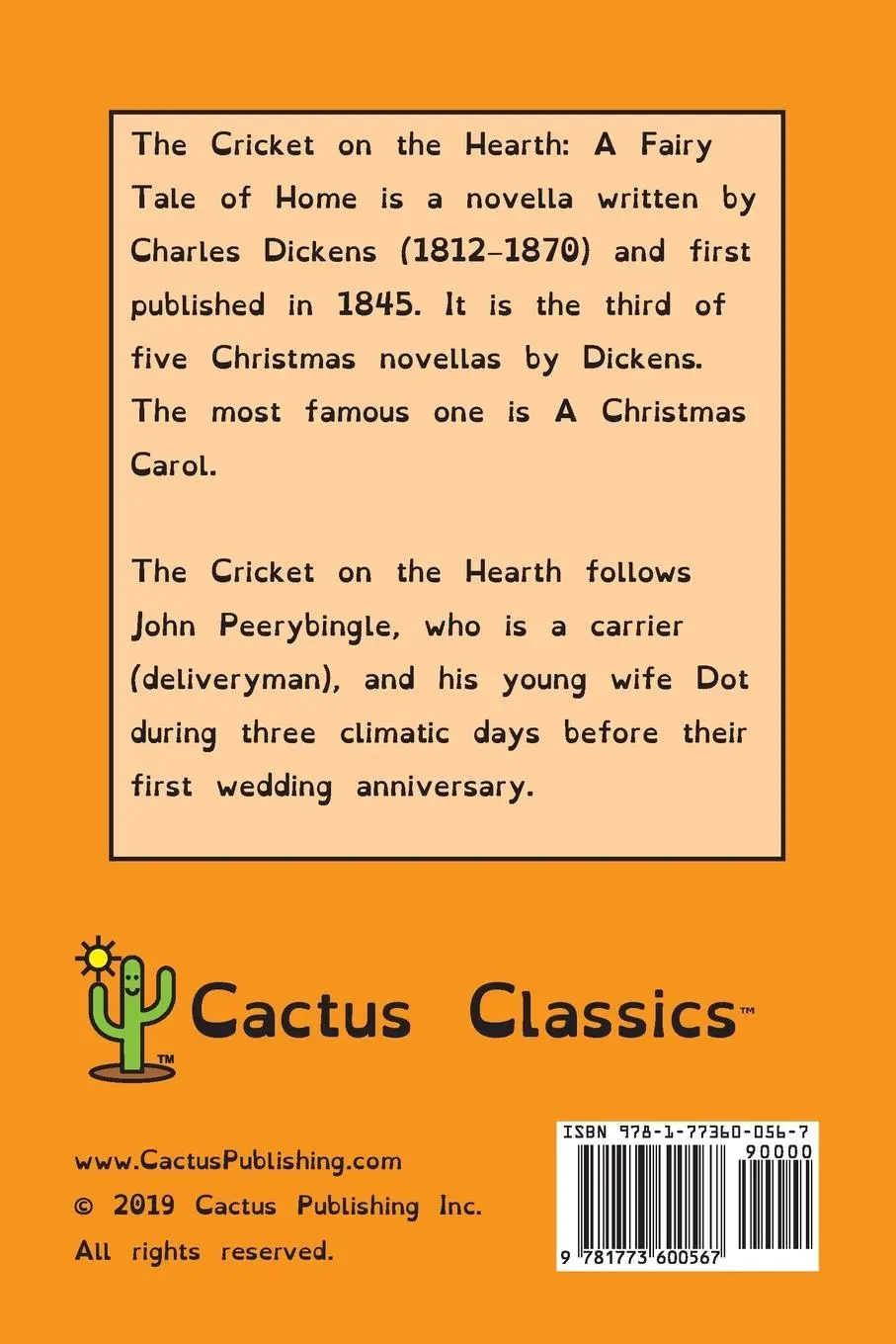 The Cricket on the Hearth: A Fairy Tale of Home is a novella written by Charles Dickens (1812–1870) and first published in 1845. It is the third of five Christmas novellas by Dickens. The most famous one is A Christmas Carol.

The Cricket on the Hearth follows John Peerybingle, who is a carrier (deliveryman), and his young wife Dot during three climatic days before their first wedding anniversary.

TM

Cactus Classics™

www.CactusPublishing.com
© 2019 Cactus Publishing Inc.
All rights reserved.

ISBN 978-1-77360-056-7
90000
9 781773 600567